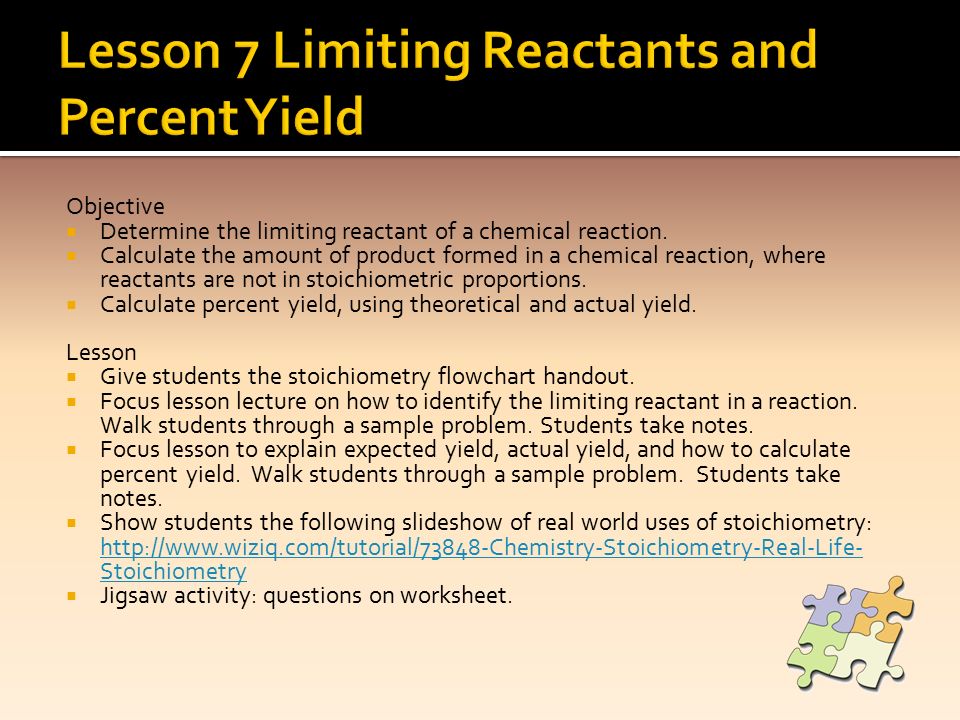 Lesson 7 Limiting Reactants and Percent Yield

Objective
- Determine the limiting reactant of a chemical reaction.
- Calculate the amount of product formed in a chemical reaction, where reactants are not in stoichiometric proportions.
- Calculate percent yield, using theoretical and actual yield.

Lesson
- Give students the stoichiometry flowchart handout.
- Focus lesson lecture on how to identify the limiting reactant in a reaction. Walk students through a sample problem. Students take notes.
- Focus lesson to explain expected yield, actual yield, and how to calculate percent yield. Walk students through a sample problem. Students take notes.
- Show students the following slideshow of real world uses of stoichiometry: http://www.wiziq.com/tutorial/73848-Chemistry-Stoichiometry-Real-Life-Stoichiometry
- Jigsaw activity: questions on worksheet.